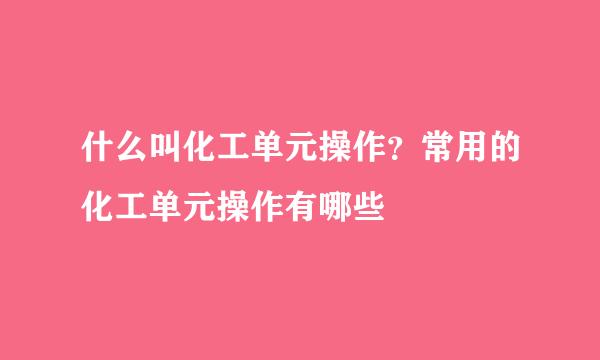 什么叫化工单元操作？常用的化工单元操作有哪些